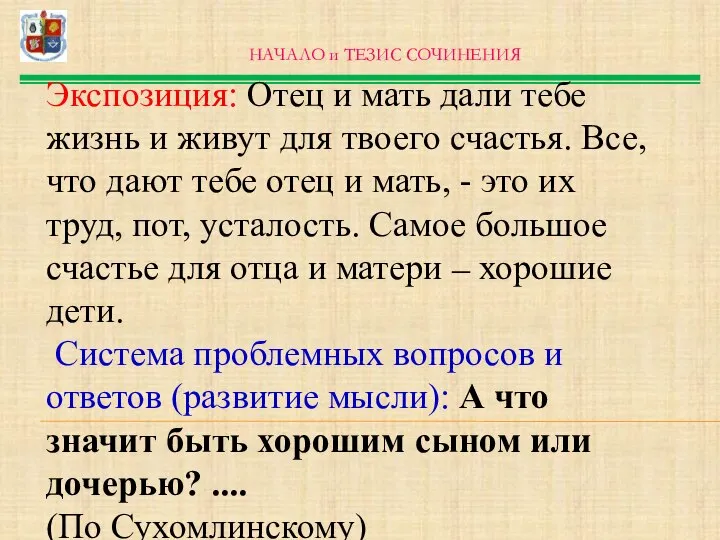 НАЧАЛО и ТЕЗИС СОЧИНЕНИЯ

Экспозиция: Отец и мать дали тебе жизнь и живут для твоего счастья. Все, что дают тебе отец и мать, - это их труд, пот, усталость. Самое большое счастье для отца и матери – хорошие дети.

Система проблемных вопросов и ответов (развитие мысли): А что значит быть хорошим сыном или дочерью? ....

(По Сухомлинскому)